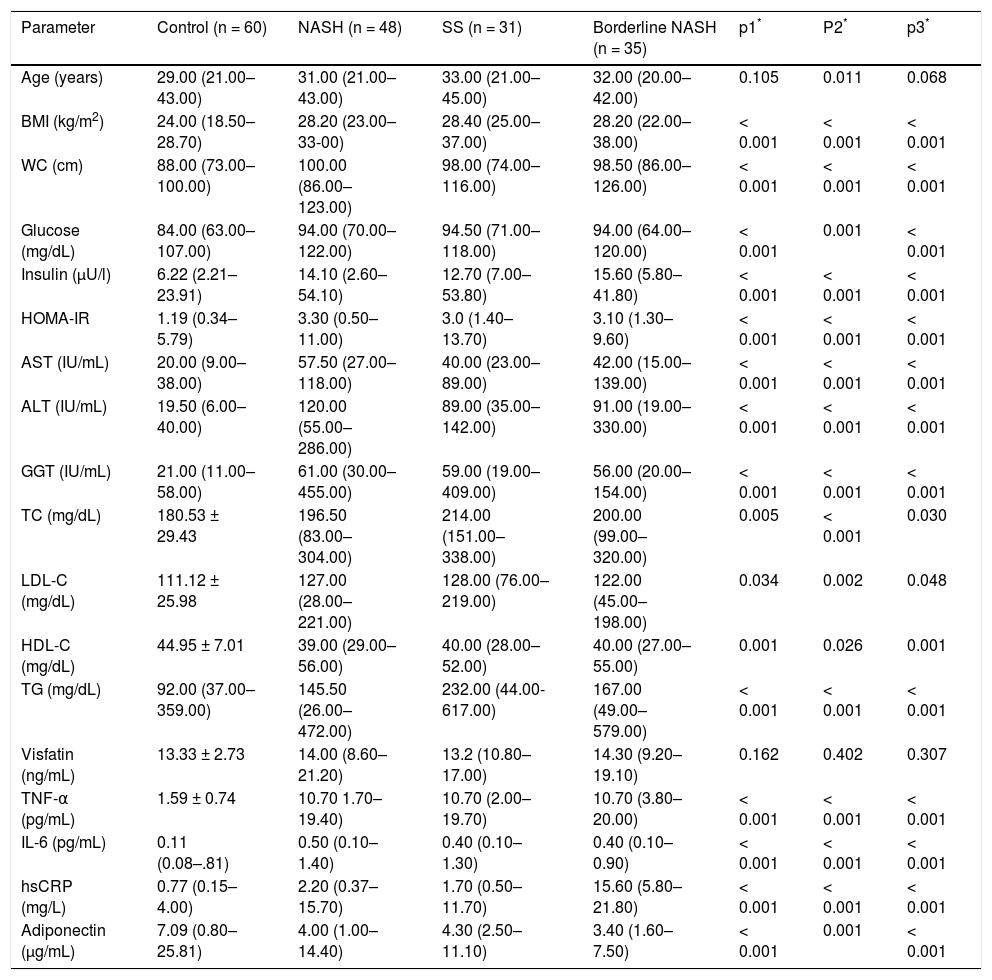 | Parameter | Control (n = 60) | NASH (n = 48) | SS (n = 31) | Borderline NASH (n = 35) | p1$^*$ | P2$^*$ | p3$^*$ |
|---|---|---|---|---|---|---|---|
| Age (years) | 29.00 (21.00–43.00) | 31.00 (21.00–43.00) | 33.00 (21.00–45.00) | 32.00 (20.00–42.00) | 0.105 | 0.011 | 0.068 |
| BMI (kg/m$^2$) | 24.00 (18.50–28.70) | 28.20 (23.00–33-00) | 28.40 (25.00–37.00) | 28.20 (22.00–38.00) | < 0.001 | < 0.001 | < 0.001 |
| WC (cm) | 88.00 (73.00–100.00) | 100.00 (86.00–123.00) | 98.00 (74.00–116.00) | 98.50 (86.00–126.00) | < 0.001 | < 0.001 | < 0.001 |
| Glucose (mg/dL) | 84.00 (63.00–107.00) | 94.00 (70.00–122.00) | 94.50 (71.00–118.00) | 94.00 (64.00–120.00) | < 0.001 | 0.001 | < 0.001 |
| Insulin (μU/l) | 6.22 (2.21–23.91) | 14.10 (2.60–54.10) | 12.70 (7.00–53.80) | 15.60 (5.80–41.80) | < 0.001 | < 0.001 | < 0.001 |
| HOMA-IR | 1.19 (0.34–5.79) | 3.30 (0.50–11.00) | 3.0 (1.40–13.70) | 3.10 (1.30–9.60) | < 0.001 | < 0.001 | < 0.001 |
| AST (IU/mL) | 20.00 (9.00–38.00) | 57.50 (27.00–118.00) | 40.00 (23.00–89.00) | 42.00 (15.00–139.00) | < 0.001 | < 0.001 | < 0.001 |
| ALT (IU/mL) | 19.50 (6.00–40.00) | 120.00 (55.00–286.00) | 89.00 (35.00–142.00) | 91.00 (19.00–330.00) | < 0.001 | < 0.001 | < 0.001 |
| GGT (IU/mL) | 21.00 (11.00–58.00) | 61.00 (30.00–455.00) | 59.00 (19.00–409.00) | 56.00 (20.00–154.00) | < 0.001 | < 0.001 | < 0.001 |
| TC (mg/dL) | 180.53 ± 29.43 | 196.50 (83.00–304.00) | 214.00 (151.00–338.00) | 200.00 (99.00–320.00) | 0.005 | < 0.001 | 0.030 |
| LDL-C (mg/dL) | 111.12 ± 25.98 | 127.00 (28.00–221.00) | 128.00 (76.00–219.00) | 122.00 (45.00–198.00) | 0.034 | 0.002 | 0.048 |
| HDL-C (mg/dL) | 44.95 ± 7.01 | 39.00 (29.00–56.00) | 40.00 (28.00–52.00) | 40.00 (27.00–55.00) | 0.001 | 0.026 | 0.001 |
| TG (mg/dL) | 92.00 (37.00–359.00) | 145.50 (26.00–472.00) | 232.00 (44.00-617.00) | 167.00 (49.00–579.00) | < 0.001 | < 0.001 | < 0.001 |
| Visfatin (ng/mL) | 13.33 ± 2.73 | 14.00 (8.60–21.20) | 13.2 (10.80–17.00) | 14.30 (9.20–19.10) | 0.162 | 0.402 | 0.307 |
| TNF-α (pg/mL) | 1.59 ± 0.74 | 10.70 1.70–19.40) | 10.70 (2.00–19.70) | 10.70 (3.80–20.00) | < 0.001 | < 0.001 | < 0.001 |
| IL-6 (pg/mL) | 0.11 (0.08–.81) | 0.50 (0.10–1.40) | 0.40 (0.10–1.30) | 0.40 (0.10–0.90) | < 0.001 | < 0.001 | < 0.001 |
| hsCRP (mg/L) | 0.77 (0.15–4.00) | 2.20 (0.37–15.70) | 1.70 (0.50–11.70) | 15.60 (5.80–21.80) | < 0.001 | < 0.001 | < 0.001 |
| Adiponectin (μg/mL) | 7.09 (0.80–25.81) | 4.00 (1.00–14.40) | 4.30 (2.50–11.10) | 3.40 (1.60–7.50) | < 0.001 | 0.001 | < 0.001 |